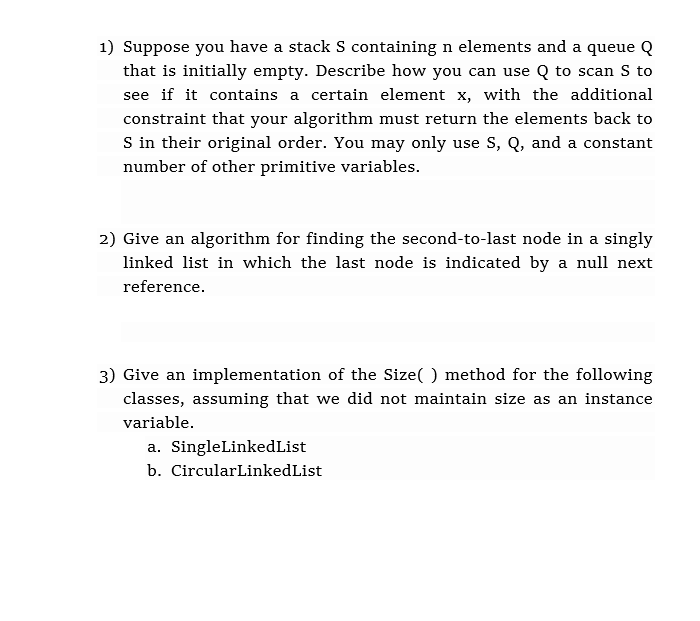 1) Suppose you have a stack S containing n elements and a queue Q that is initially empty. Describe how you can use Q to scan S to see if it contains a certain element x, with the additional constraint that your algorithm must return the elements back to S in their original order. You may only use S, Q, and a constant number of other primitive variables.

2) Give an algorithm for finding the second-to-last node in a singly linked list in which the last node is indicated by a null next reference.

3) Give an implementation of the Size( ) method for the following classes, assuming that we did not maintain size as an instance variable.
a. SingleLinkedList
b. CircularLinkedList